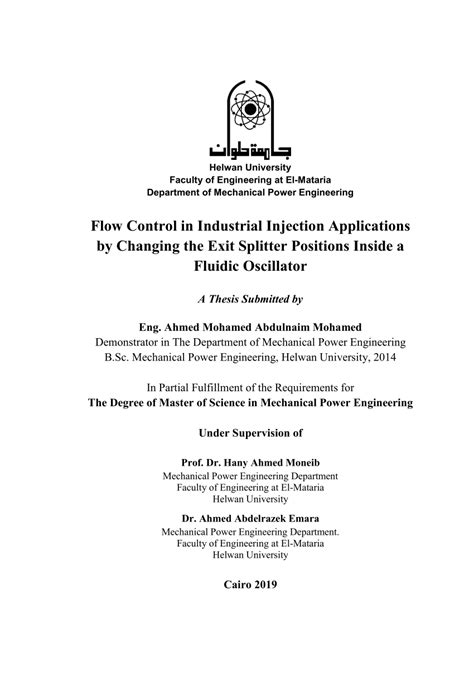 جامعة حلوان
Helwan University
Faculty of Engineering at El-Mataria
Department of Mechanical Power Engineering

Flow Control in Industrial Injection Applications by Changing the Exit Splitter Positions Inside a Fluidic Oscillator

A Thesis Submitted by

Eng. Ahmed Mohamed Abdulnaim Mohamed
Demonstrator in The Department of Mechanical Power Engineering
B.Sc. Mechanical Power Engineering, Helwan University, 2014

In Partial Fulfillment of the Requirements for
The Degree of Master of Science in Mechanical Power Engineering

Under Supervision of

Prof. Dr. Hany Ahmed Moneib
Mechanical Power Engineering Department
Faculty of Engineering at El-Mataria
Helwan University

Dr. Ahmed Abdelrazek Emara
Mechanical Power Engineering Department.
Faculty of Engineering at El-Mataria
Helwan University

Cairo 2019